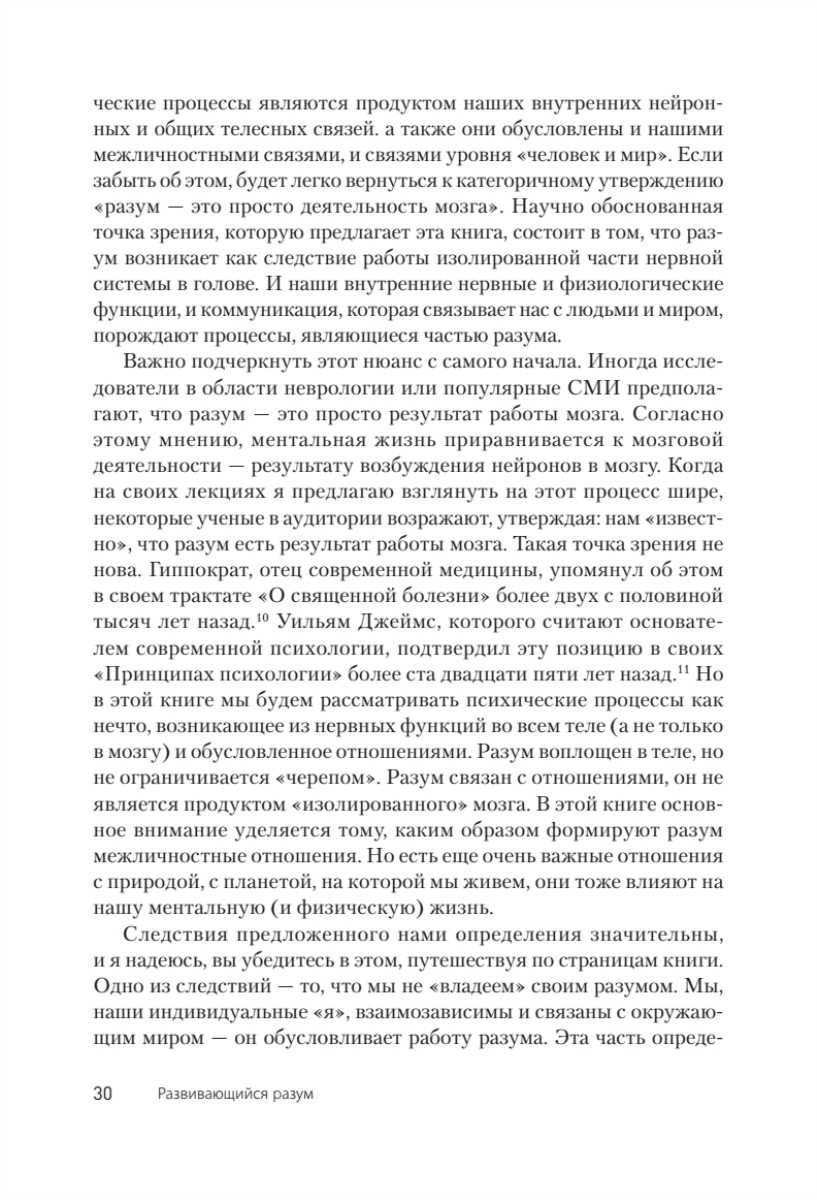 ческие процессы являются продуктом наших внутренних нейронных и общих телесных связей. а также они обусловлены и нашими межличностными связями, и связями уровня «человек и мир». Если забыть об этом, будет легко вернуться к категоричному утверждению «разум — это просто деятельность мозга». Научно обоснованная точка зрения, которую предлагает эта книга, состоит в том, что разум возникает как следствие работы изолированной части нервной системы в голове. И наши внутренние нервные и физиологические функции, и коммуникация, которая связывает нас с людьми и миром, порождают процессы, являющиеся частью разума.

Важно подчеркнуть этот нюанс с самого начала. Иногда исследователи в области неврологии или популярные СМИ предполагают, что разум — это просто результат работы мозга. Согласно этому мнению, ментальная жизнь приравнивается к мозговой деятельности — результату возбуждения нейронов в мозгу. Когда на своих лекциях я предлагаю взглянуть на этот процесс шире, некоторые ученые в аудитории возражают, утверждая: нам «известно», что разум есть результат работы мозга. Такая точка зрения не нова. Гиппократ, отец современной медицины, упомянул об этом в своем трактате «О священной болезни» более двух с половиной тысяч лет назад.$^{10}$ Уильям Джеймс, которого считают основателем современной психологии, подтвердил эту позицию в своих «Принципах психологии» более ста двадцати пяти лет назад.$^{11}$ Но в этой книге мы будем рассматривать психические процессы как нечто, возникающее из нервных функций во всем теле (а не только в мозгу) и обусловленное отношениями. Разум воплощен в теле, но не ограничивается «черепом». Разум связан с отношениями, он не является продуктом «изолированного» мозга. В этой книге основное внимание уделяется тому, каким образом формируют разум межличностные отношения. Но есть еще очень важные отношения с природой, с планетой, на которой мы живем, они тоже влияют на нашу ментальную (и физическую) жизнь.

Следствия предложенного нами определения значительны, и я надеюсь, вы убедитесь в этом, путешествуя по страницам книги. Одно из следствий — то, что мы не «владеем» своим разумом. Мы, наши индивидуальные «я», взаимозависимы и связаны с окружающим миром — он обусловливает работу разума. Эта часть опреде-

30 Развивающийся разум